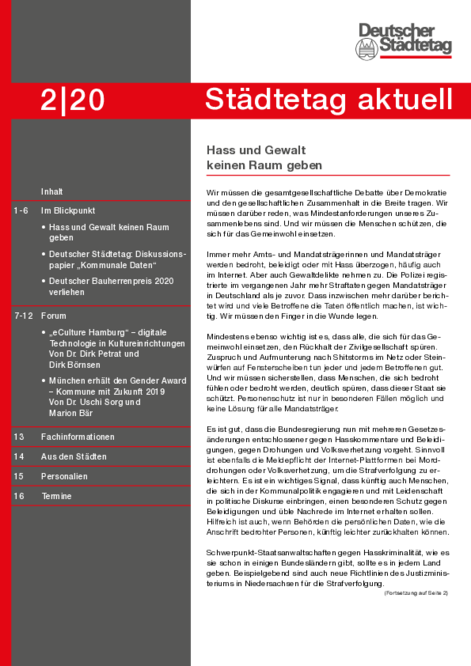 Deutscher Städtetag

2|20

Städtetag aktuell

Inhalt

1-6 Im Blickpunkt

• Hass und Gewalt keinen Raum geben

• Deutscher Städtetag: Diskussionspapier „Kommunale Daten“

• Deutscher Bauherrenpreis 2020 verliehen

7-12 Forum

• „eCulture Hamburg“ – digitale Technologie in Kultureinrichtungen Von Dr. Dirk Petrat und Dirk Börnsen

• München erhält den Gender Award – Kommune mit Zukunft 2019 Von Dr. Uschi Sorg und Marion Bär

13 Fachinformationen

14 Aus den Städten

15 Personalien

16 Termine

Hass und Gewalt keinen Raum geben

Wir müssen die gesamtgesellschaftliche Debatte über Demokratie und den gesellschaftlichen Zusammenhalt in die Breite tragen. Wir müssen darüber reden, was Mindestanforderungen unseres Zusammenlebens sind. Und wir müssen die Menschen schützen, die sich für das Gemeinwohl einsetzen.

Immer mehr Amts- und Mandatsträgerinnen und Mandatsträger werden bedroht, beleidigt oder mit Hass überzogen, häufig auch im Internet. Aber auch Gewaltdelikte nehmen zu. Die Polizei registrierte im vergangenen Jahr mehr Straftaten gegen Mandatsträger in Deutschland als je zuvor. Dass inzwischen mehr darüber berichtet wird und viele Betroffene die Taten öffentlich machen, ist wichtig. Wir müssen den Finger in die Wunde legen.

Mindestens ebenso wichtig ist es, dass alle, die sich für das Gemeinwohl einsetzen, den Rückhalt der Zivilgesellschaft spüren. Zuspruch und Aufmunterung nach Shitstorms im Netz oder Steinwürfen auf Fensterscheiben tun jeder und jedem Betroffenen gut. Und wir müssen sicherstellen, dass Menschen, die sich bedroht fühlen oder bedroht werden, deutlich spüren, dass dieser Staat sie schützt. Personenschutz ist nur in besonderen Fällen möglich und keine Lösung für alle Mandatsträger.

Es ist gut, dass die Bundesregierung nun mit mehreren Gesetzesänderungen entschlossener gegen Hasskommentare und Beleidigungen, gegen Drohungen und Volksverhetzung vorgeht. Sinnvoll ist ebenfalls die Meldepflicht der Internet-Plattformen bei Morddrohungen oder Volksverhetzung, um die Strafverfolgung zu erleichtern. Es ist ein wichtiges Signal, dass künftig auch Menschen, die sich in der Kommunalpolitik engagieren und mit Leidenschaft in politische Diskurse einbringen, einen besonderen Schutz gegen Beleidigungen und üble Nachrede im Internet erhalten sollen. Hilfreich ist auch, wenn Behörden die persönlichen Daten, wie die Anschrift bedrohter Personen, künftig leichter zurückhalten können.

Schwerpunkt-Staatsanwaltschaften gegen Hasskriminalität, wie es sie schon in einigen Bundesländern gibt, sollte es in jedem Land geben. Beispielgebend sind auch neue Richtlinien des Justizministeriums in Niedersachsen für die Strafverfolgung.

(Fortsetzung auf Seite 2)